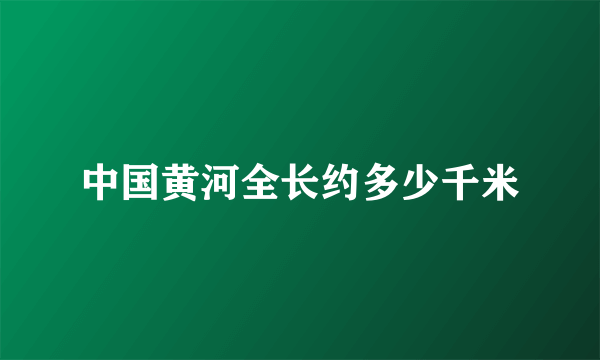 中国黄河全长约多少千米